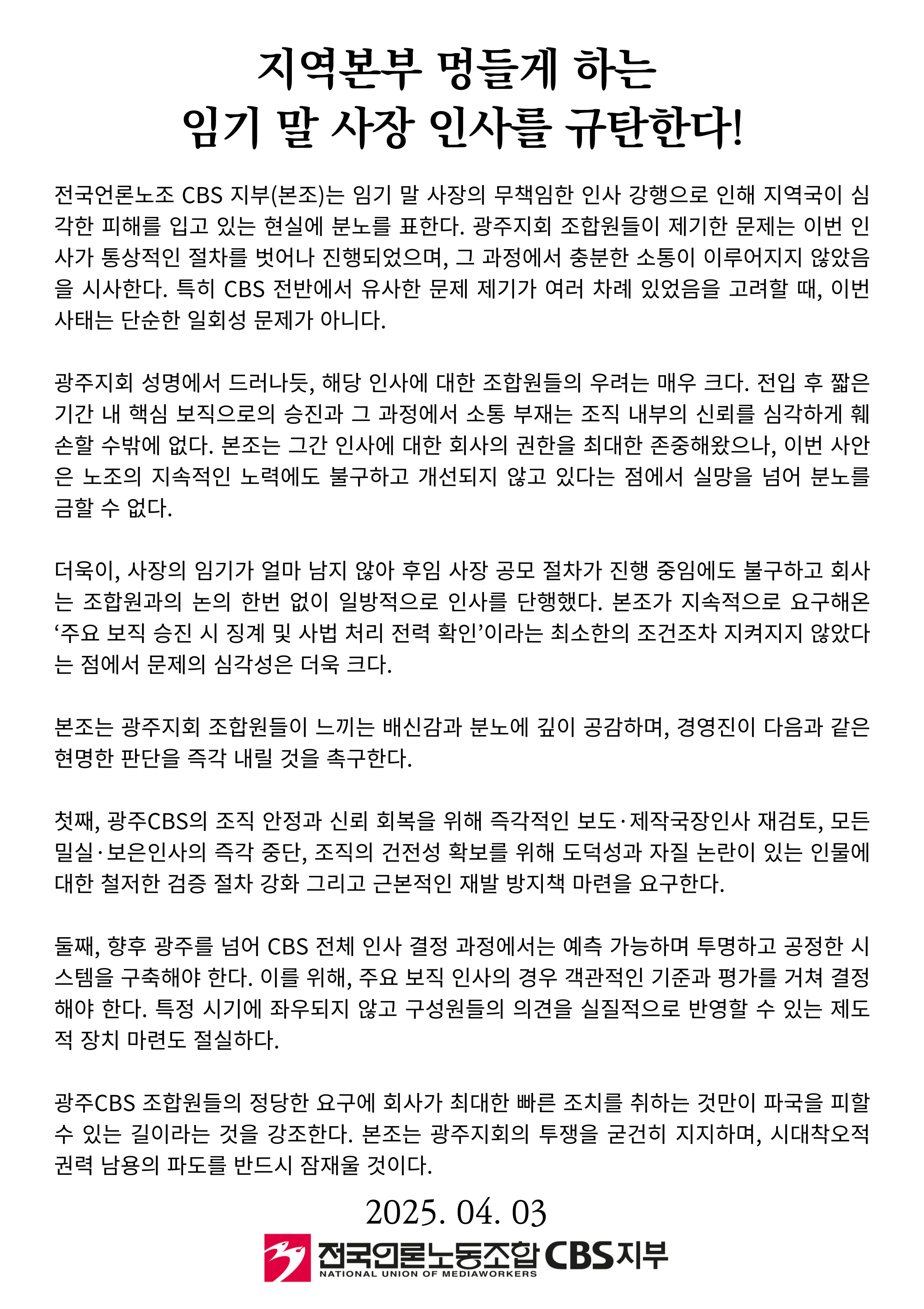 지역본부 멍들게 하는
임기 말 사장 인사를 규탄한다!

전국언론노조 CBS 지부(본조)는 임기 말 사장의 무책임한 인사 강행으로 인해 지역국이 심각한 피해를 입고 있는 현실에 분노를 표한다. 광주지회 조합원들이 제기한 문제는 이번 인사가 통상적인 절차를 벗어나 진행되었으며, 그 과정에서 충분한 소통이 이루어지지 않았음을 시사한다. 특히 CBS 전반에서 유사한 문제 제기가 여러 차례 있었음을 고려할 때, 이번 사태는 단순한 일회성 문제가 아니다.

광주지회 성명에서 드러나듯, 해당 인사에 대한 조합원들의 우려는 매우 크다. 전입 후 짧은 기간 내 핵심 보직으로의 승진과 그 과정에서 소통 부재는 조직 내부의 신뢰를 심각하게 훼손할 수밖에 없다. 본조는 그간 인사에 대한 회사의 권한을 최대한 존중해왔으나, 이번 사안은 노조의 지속적인 노력에도 불구하고 개선되지 않고 있다는 점에서 실망을 넘어 분노를 금할 수 없다.

더욱이, 사장의 임기가 얼마 남지 않아 후임 사장 공모 절차가 진행 중임에도 불구하고 회사는 조합원과의 논의 한번 없이 일방적으로 인사를 단행했다. 본조가 지속적으로 요구해온 ‘주요 보직 승진 시 징계 및 사법 처리 전력 확인’이라는 최소한의 조건조차 지켜지지 않았다는 점에서 문제의 심각성은 더욱 크다.

본조는 광주지회 조합원들이 느끼는 배신감과 분노에 깊이 공감하며, 경영진이 다음과 같은 현명한 판단을 즉각 내릴 것을 촉구한다.

첫째, 광주CBS의 조직 안정과 신뢰 회복을 위해 즉각적인 보도·제작국장인사 재검토, 모든 밀실·보은인사의 즉각 중단, 조직의 건전성 확보를 위해 도덕성과 자질 논란이 있는 인물에 대한 철저한 검증 절차 강화 그리고 근본적인 재발 방지책 마련을 요구한다.

둘째, 향후 광주를 넘어 CBS 전체 인사 결정 과정에서는 예측 가능하며 투명하고 공정한 시스템을 구축해야 한다. 이를 위해, 주요 보직 인사의 경우 객관적인 기준과 평가를 거쳐 결정해야 한다. 특정 시기에 좌우되지 않고 구성원들의 의견을 실질적으로 반영할 수 있는 제도적 장치 마련도 절실하다.

광주CBS 조합원들의 정당한 요구에 회사가 최대한 빠른 조치를 취하는 것만이 파국을 피할 수 있는 길이라는 것을 강조한다. 본조는 광주지회의 투쟁을 굳건히 지지하며, 시대착오적 권력 남용의 파도를 반드시 잠재울 것이다.

2025. 04. 03

전국언론노동조합 CBS지부
NATIONAL UNION OF MEDIAWORKERS